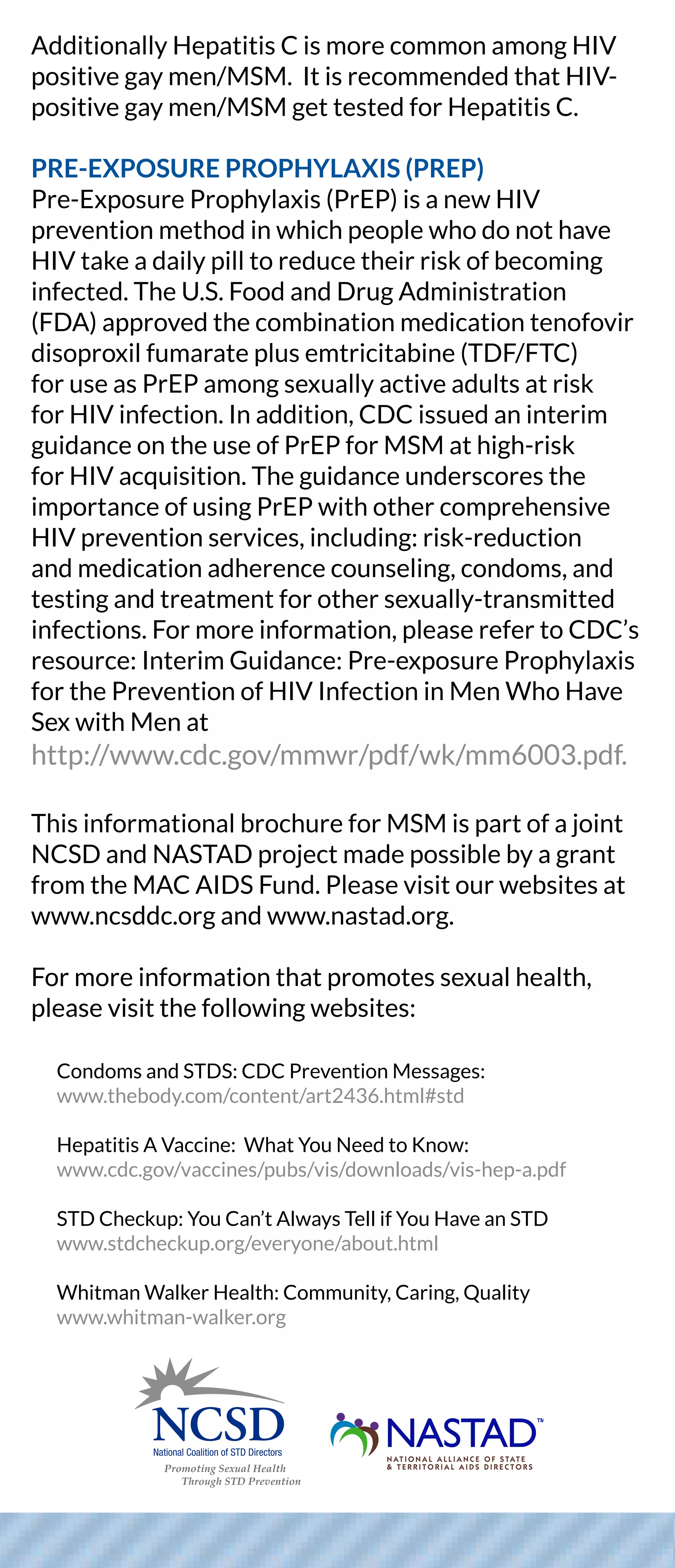 Additionally Hepatitis C is more common among HIV positive gay men/MSM. It is recommended that HIV-positive gay men/MSM get tested for Hepatitis C.

PRE-EXPOSURE PROPHYLAXIS (PREP)
Pre-Exposure Prophylaxis (PrEP) is a new HIV prevention method in which people who do not have HIV take a daily pill to reduce their risk of becoming infected. The U.S. Food and Drug Administration (FDA) approved the combination medication tenofovir disoproxil fumarate plus emtricitabine (TDF/FTC) for use as PrEP among sexually active adults at risk for HIV infection. In addition, CDC issued an interim guidance on the use of PrEP for MSM at high-risk for HIV acquisition. The guidance underscores the importance of using PrEP with other comprehensive HIV prevention services, including: risk-reduction and medication adherence counseling, condoms, and testing and treatment for other sexually-transmitted infections. For more information, please refer to CDC's resource: Interim Guidance: Pre-exposure Prophylaxis for the Prevention of HIV Infection in Men Who Have Sex with Men at
http://www.cdc.gov/mmwr/pdf/wk/mm6003.pdf.

This informational brochure for MSM is part of a joint NCSD and NASTAD project made possible by a grant from the MAC AIDS Fund. Please visit our websites at www.ncsddc.org and www.nastad.org.

For more information that promotes sexual health, please visit the following websites:

Condoms and STDS: CDC Prevention Messages:
www.thebody.com/content/art2436.html#std

Hepatitis A Vaccine: What You Need to Know:
www.cdc.gov/vaccines/pubs/vis/downloads/vis-hep-a.pdf

STD Checkup: You Can't Always Tell if You Have an STD
www.stdcheckup.org/everyone/about.html

Whitman Walker Health: Community, Caring, Quality
www.whitman-walker.org

NCSD
National Coalition of STD Directors
Promoting Sexual Health Through STD Prevention

NASTAD™
NATIONAL ALLIANCE OF STATE & TERRITORIAL AIDS DIRECTORS